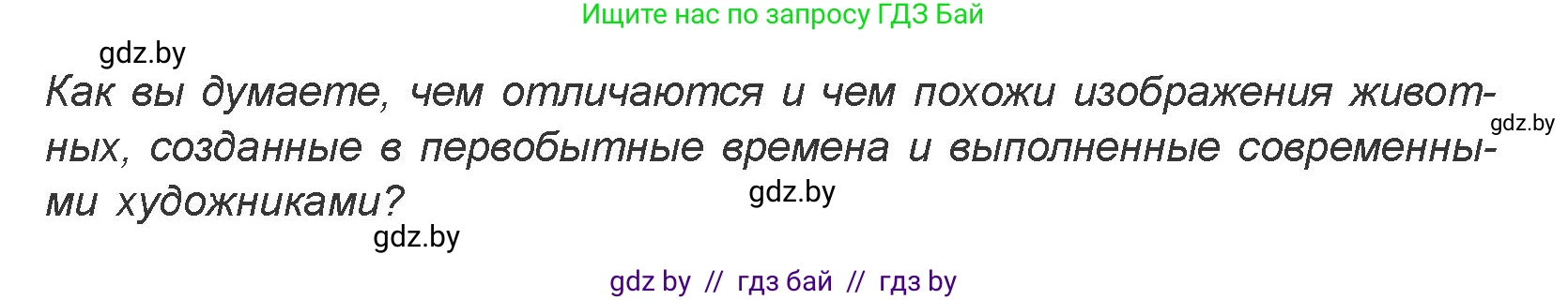 Ищите нас по запросу ГДЗ Бай

gdz.by

Как вы думаете, чем отличаются и чем похожи изображения животных, созданные в первобытные времена и выполненные современными художниками?

gdz.by

gdz.by

gdz.by

gdz by // гдз бай // гдз by